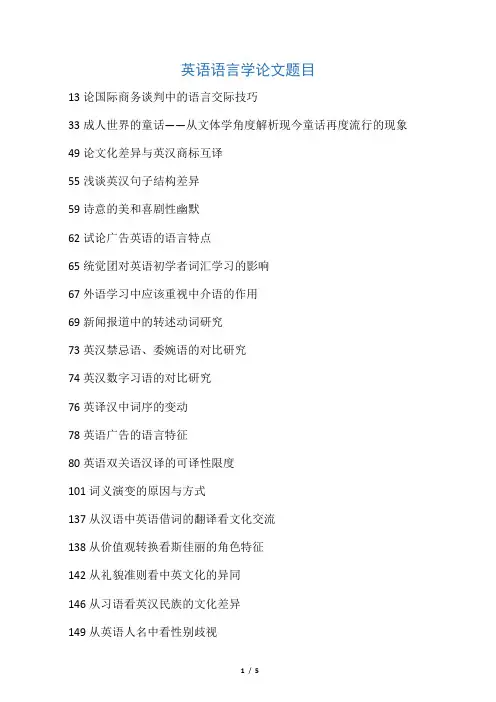 英语语言学论文题目

13 论国际商务谈判中的语言交际技巧

33 成人世界的童话——从文体学角度解析现今童话再度流行的现象

49 论文化差异与英汉商标互译

55 浅谈英汉句子结构差异

59 诗意的美和喜剧性幽默

62 试论广告英语的语言特点

65 统觉团对英语初学者词汇学习的影响

67 外语学习中应该重视中介语的作用

69 新闻报道中的转述动词研究

73 英汉禁忌语、委婉语的对比研究

74 英汉数字习语的对比研究

76 英译汉中词序的变动

78 英语广告的语言特征

80 英语双关语汉译的可译性限度

101 词义演变的原因与方式

137 从汉语中英语借词的翻译看文化交流

138 从价值观转换看斯佳丽的角色特征

142 从礼貌准则看中英文化的异同

146 从习语看英汉民族的文化差异

149 从英语人名中看性别歧视

1 / 5